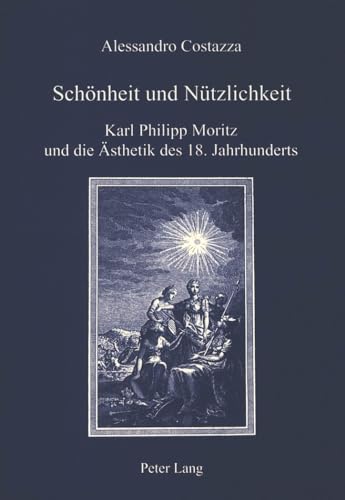 Alessandro Costazza

Schönheit und Nützlichkeit

Karl Philipp Moritz
und die Ästhetik des 18. Jahrhunderts

Peter Lang